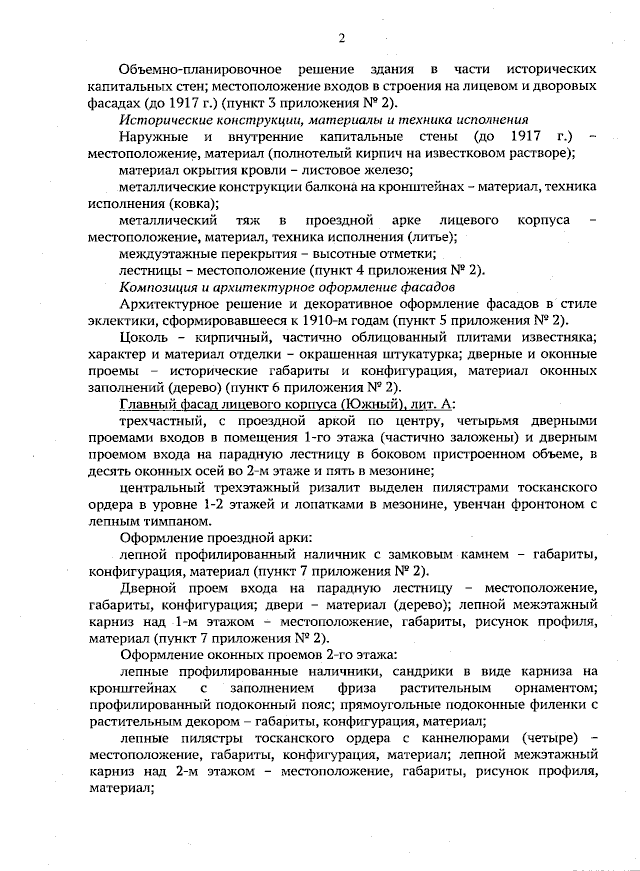 2

Объемно-планировочное решение здания в части исторических капитальных стен; местоположение входов в строения на лицевом и дворовых фасадах (до 1917 г.) (пункт 3 приложения № 2).

Исторические конструкции, материалы и техника исполнения

Наружные и внутренние капитальные стены (до 1917 г.) – местоположение, материал (полнотелый кирпич на известковом растворе);

материал окрытия кровли – листовое железо;

металлические конструкции балкона на кронштейнах – материал, техника исполнения (ковка);

металлический тяж в проездной арке лицевого корпуса – местоположение, материал, техника исполнения (литье);

междуэтажные перекрытия – высотные отметки;

лестницы – местоположение (пункт 4 приложения № 2).

Композиция и архитектурное оформление фасадов

Архитектурное решение и декоративное оформление фасадов в стиле эклектики, сформировавшееся к 1910-м годам (пункт 5 приложения № 2).

Цоколь – кирпичный, частично облицованный плитами известняка; характер и материал отделки – окрашенная штукатурка; дверные и оконные проемы – исторические габариты и конфигурация, материал оконных заполнений (дерево) (пункт 6 приложения № 2).

Главный фасад лицевого корпуса (Южный), лит. А:

трехчастный, с проездной аркой по центру, четырьмя дверными проемами входов в помещения 1-го этажа (частично заложены) и дверным проемом входа на парадную лестницу в боковом пристроенном объеме, в десять оконных осей во 2-м этаже и пять в мезонине;

центральный трехэтажный ризалит выделен пилястрами тосканского ордера в уровне 1-2 этажей и лопатками в мезонине, увенчан фронтоном с лепным тимпаном.

Оформление проездной арки:

лепной профилированный наличник с замковым камнем – габариты, конфигурация, материал (пункт 7 приложения № 2).

Дверной проем входа на парадную лестницу – местоположение, габариты, конфигурация; двери – материал (дерево); лепной межэтажный карниз над 1-м этажом – местоположение, габариты, рисунок профиля, материал (пункт 7 приложения № 2).

Оформление оконных проемов 2-го этажа:

лепные профилированные наличники, сандрики в виде карниза на кронштейнах с заполнением фриза растительным орнаментом; профилированный подоконный пояс; прямоугольные подоконные филенки с растительным декором – габариты, конфигурация, материал;

лепные пилястры тосканского ордера с каннелюрами (четыре) – местоположение, габариты, конфигурация, материал; лепной межэтажный карниз над 2-м этажом – местоположение, габариты, рисунок профиля, материал;